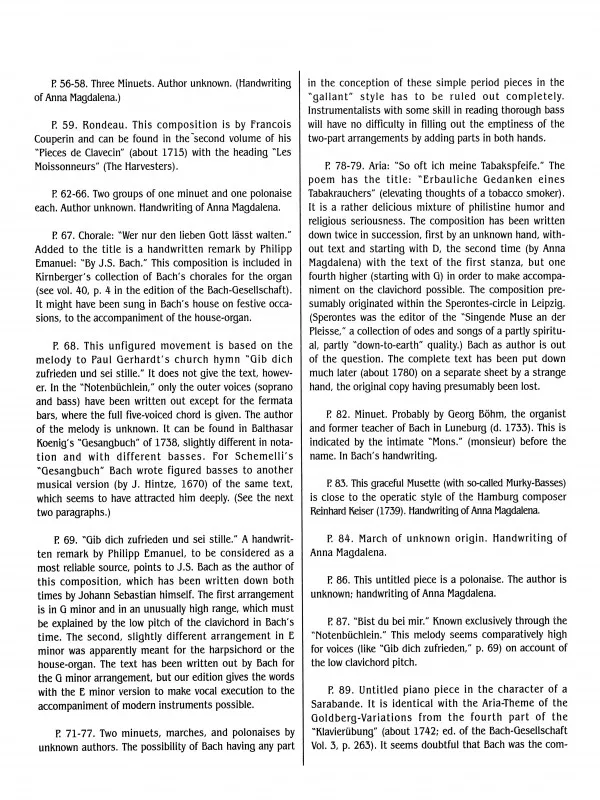 P. 56-58. Three Minuets. Author unknown. (Handwriting of Anna Magdalena.)

P. 59. Rondeau. This composition is by Francois Couperin and can be found in the second volume of his "Pieces de Clavecin" (about 1715) with the heading "Les Moissonneurs" (The Harvesters).

P. 62-66. Two groups of one minuet and one polonaise each. Author unknown. Handwriting of Anna Magdalena.

P. 67. Chorale: "Wer nur den lieben Gott lässt walten." Added to the title is a handwritten remark by Philipp Emanuel: "By J.S. Bach." This composition is included in Kirnberger's collection of Bach's chorales for the organ (see vol. 40, p. 4 in the edition of the Bach-Gesellschaft). It might have been sung in Bach's house on festive occasions, to the accompaniment of the house-organ.

P. 68. This unfigured movement is based on the melody to Paul Gerhardt's church hymn "Gib dich zufrieden und sei stille." It does not give the text, however. In the "Notenbüchlein," only the outer voices (soprano and bass) have been written out except for the fermata bars, where the full five-voiced chord is given. The author of the melody is unknown. It can be found in Balthasar Koenig's "Gesangbuch" of 1738, slightly different in notation and with different basses. For Schemelli's "Gesangbuch" Bach wrote figured basses to another musical version (by J. Hintze, 1670) of the same text, which seems to have attracted him deeply. (See the next two paragraphs.)

P. 69. "Gib dich zufrieden und sei stille." A handwritten remark by Philipp Emanuel, to be considered as a most reliable source, points to J.S. Bach as the author of this composition, which has been written down both times by Johann Sebastian himself. The first arrangement is in G minor and in an unusually high range, which must be explained by the low pitch of the clavichord in Bach's time. The second, slightly different arrangement in E minor was apparently meant for the harpsichord or the house-organ. The text has been written out by Bach for the G minor arrangement, but our edition gives the words with the E minor version to make vocal execution to the accompaniment of modern instruments possible.

P. 71-77. Two minuets, marches, and polonaises by unknown authors. The possibility of Bach having any part in the conception of these simple period pieces in the "gallant" style has to be ruled out completely. Instrumentalists with some skill in reading thorough bass will have no difficulty in filling out the emptiness of the two-part arrangements by adding parts in both hands.

P. 78-79. Aria: "So oft ich meine Tabakspfeife." The poem has the title: "Erbauliche Gedanken eines Tabakrauchers" (elevating thoughts of a tobacco smoker). It is a rather delicious mixture of philistine humor and religious seriousness. The composition has been written down twice in succession, first by an unknown hand, without text and starting with D, the second time (by Anna Magdalena) with the text of the first stanza, but one fourth higher (starting with G) in order to make accompaniment on the clavichord possible. The composition presumably originated within the Sperontes-circle in Leipzig. (Sperontes was the editor of the "Singende Muse an der Pleisse," a collection of odes and songs of a partly spiritual, partly "down-to-earth" quality.) Bach as author is out of the question. The complete text has been put down much later (about 1780) on a separate sheet by a strange hand, the original copy having presumably been lost.

P. 82. Minuet. Probably by Georg Böhm, the organist and former teacher of Bach in Luneburg (d. 1733). This is indicated by the intimate "Mons." (monsieur) before the name. In Bach's handwriting.

P. 83. This graceful Musette (with so-called Murky-Basses) is close to the operatic style of the Hamburg composer Reinhard Keiser (1739). Handwriting of Anna Magdalena.

P. 84. March of unknown origin. Handwriting of Anna Magdalena.

P. 86. This untitled piece is a polonaise. The author is unknown; handwriting of Anna Magdalena.

P. 87. "Bist du bei mir." Known exclusively through the "Notenbüchlein." This melody seems comparatively high for voices (like "Gib dich zufrieden," p. 69) on account of the low clavichord pitch.

P. 89. Untitled piano piece in the character of a Sarabande. It is identical with the Aria-Theme of the Goldberg-Variations from the fourth part of the "Klavierübung" (about 1742; ed. of the Bach-Gesellschaft Vol. 3, p. 263). It seems doubtful that Bach was the com-